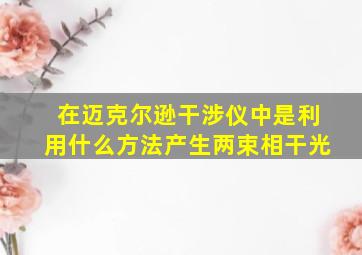 在迈克尔逊干涉仪中是利用什么方法产生两束相干光